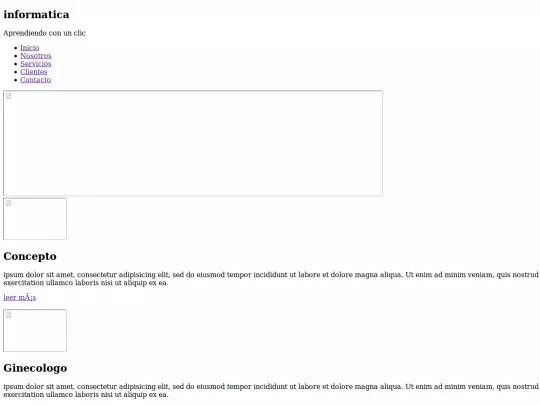 informatica

Aprendiendo con un clic

- Inicio
- Nosotros
- Servicios
- Clientes
- Contacto

Concepto

ipsum dolor sit amet, consectetur adipisicing elit, sed do eiusmod tempor incididunt ut labore et dolore magna aliqua. Ut enim ad minim veniam, quis nostrud exercitation ullamco laboris nisi ut aliquip ex ea.

leer mÃ¡s

Ginecologo

ipsum dolor sit amet, consectetur adipisicing elit, sed do eiusmod tempor incididunt ut labore et dolore magna aliqua. Ut enim ad minim veniam, quis nostrud exercitation ullamco laboris nisi ut aliquip ex ea.